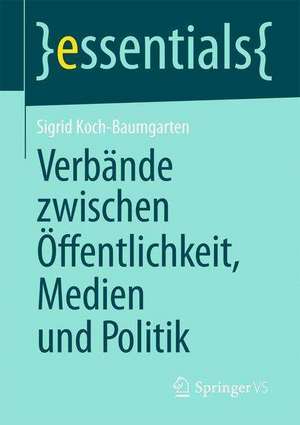 }essentials{

Sigrid Koch-Baumgarten

Verbände zwischen Öffentlichkeit, Medien und Politik

Springer VS